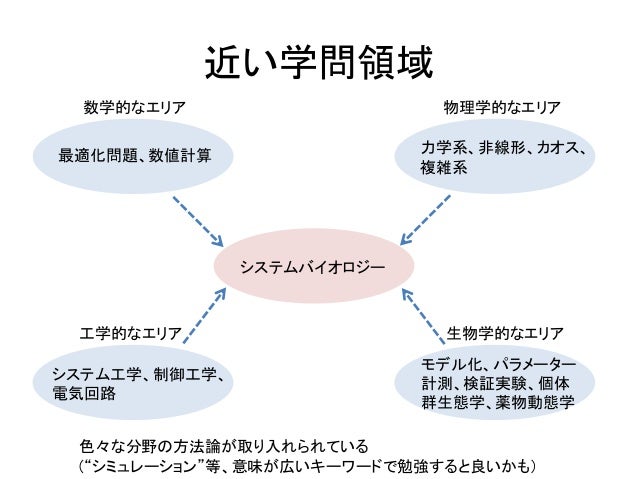 近い学問領域

数学的なエリア

最適化問題、数値計算

物理学的なエリア

力学系、非線形、カオス、複雑系

システムバイオロジー

工学的なエリア

システム工学、制御工学、電気回路

生物学的なエリア

モデル化、パラメーター計測、検証実験、個体群生態学、薬物動態学

色々な分野の方法論が取り入れられている
(“シミュレーション”等、意味が広いキーワードで勉強すると良いかも)